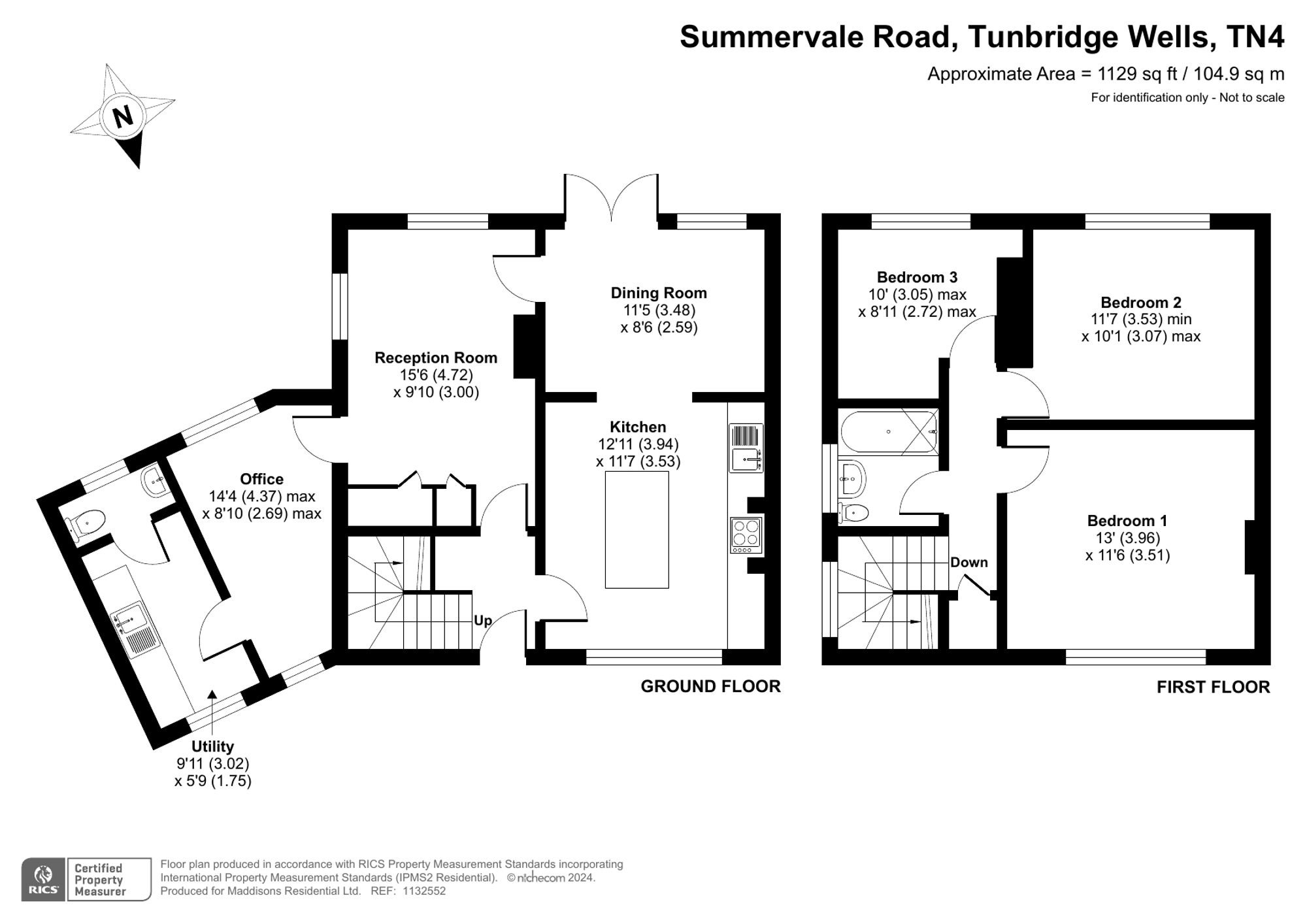 Summervale Road, Tunbridge Wells, TN4

Approximate Area = 1129 sq ft / 104.9 sq m

For identification only - Not to scale

N

Dining Room
11'5 (3.48)
x 8'6 (2.59)

Reception Room
15'6 (4.72)
x 9'10 (3.00)

Kitchen
12'11 (3.94)
x 11'7 (3.53)

Office
14'4 (4.37) max
x 8'10 (2.69) max

Up

Utility
9'11 (3.02)
x 5'9 (1.75)

GROUND FLOOR

Bedroom 3
10' (3.05) max
x 8'11 (2.72) max

Bedroom 2
11'7 (3.53) min
x 10'1 (3.07) max

Bedroom 1
13' (3.96)
x 11'6 (3.51)

Down

FIRST FLOOR

RICS Certified Property Measurer

Floor plan produced in accordance with RICS Property Measurement Standards incorporating International Property Measurement Standards (IPMS2 Residential). © nichecom 2024.
Produced for Maddisons Residential Ltd. REF: 1132552